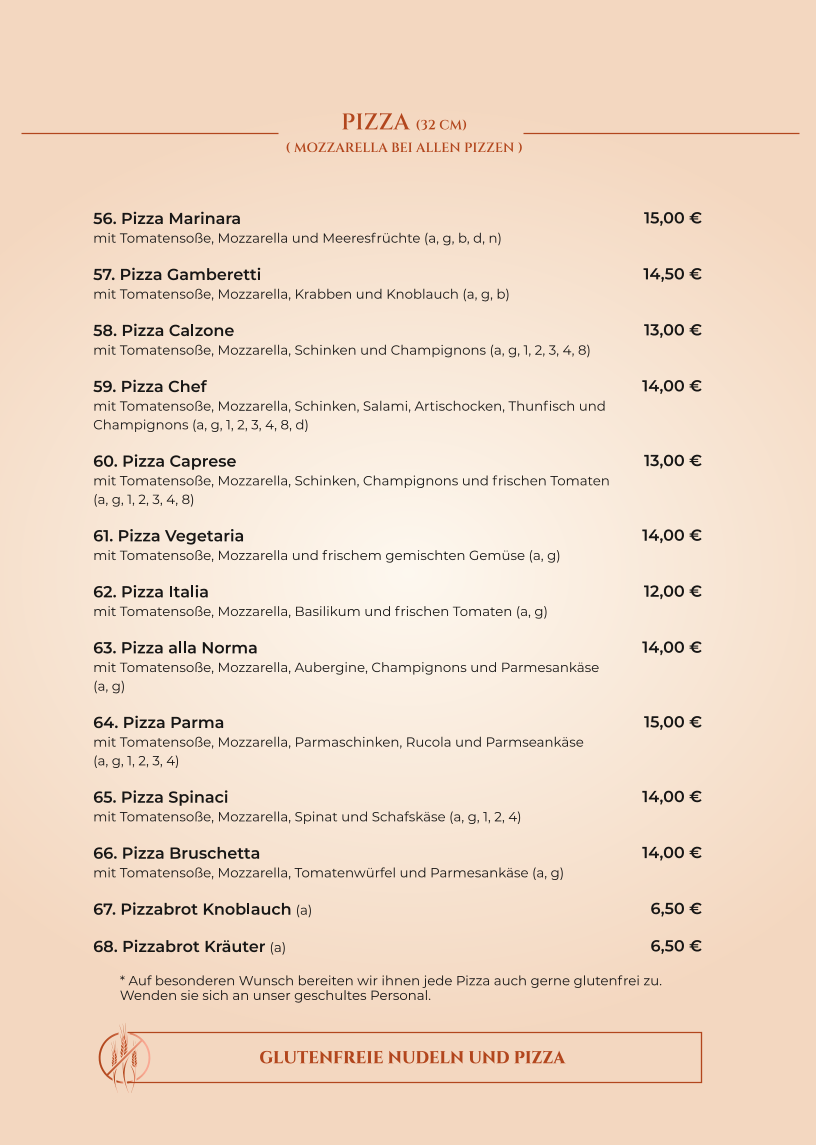 PIZZA (32 CM)
( MOZZARELLA BEI ALLEN PIZZEN )

56. Pizza Marinara 15,00 €
mit Tomatensoße, Mozzarella und Meeresfrüchte (a, g, b, d, n)

57. Pizza Gamberetti 14,50 €
mit Tomatensoße, Mozzarella, Krabben und Knoblauch (a, g, b)

58. Pizza Calzone 13,00 €
mit Tomatensoße, Mozzarella, Schinken und Champignons (a, g, 1, 2, 3, 4, 8)

59. Pizza Chef 14,00 €
mit Tomatensoße, Mozzarella, Schinken, Salami, Artischocken, Thunfisch und Champignons (a, g, 1, 2, 3, 4, 8, d)

60. Pizza Caprese 13,00 €
mit Tomatensoße, Mozzarella, Schinken, Champignons und frischen Tomaten (a, g, 1, 2, 3, 4, 8)

61. Pizza Vegetaria 14,00 €
mit Tomatensoße, Mozzarella und frischem gemischten Gemüse (a, g)

62. Pizza Italia 12,00 €
mit Tomatensoße, Mozzarella, Basilikum und frischen Tomaten (a, g)

63. Pizza alla Norma 14,00 €
mit Tomatensoße, Mozzarella, Aubergine, Champignons und Parmesankäse (a, g)

64. Pizza Parma 15,00 €
mit Tomatensoße, Mozzarella, Parmaschinken, Rucola und Parmseankäse (a, g, 1, 2, 3, 4)

65. Pizza Spinaci 14,00 €
mit Tomatensoße, Mozzarella, Spinat und Schafskäse (a, g, 1, 2, 4)

66. Pizza Bruschetta 14,00 €
mit Tomatensoße, Mozzarella, Tomatenwürfel und Parmesankäse (a, g)

67. Pizzabrot Knoblauch (a) 6,50 €

68. Pizzabrot Kräuter (a) 6,50 €

* Auf besonderen Wunsch bereiten wir ihnen jede Pizza auch gerne glutenfrei zu. Wenden sie sich an unser geschultes Personal.

GLUTENFREIE NUDELN UND PIZZA